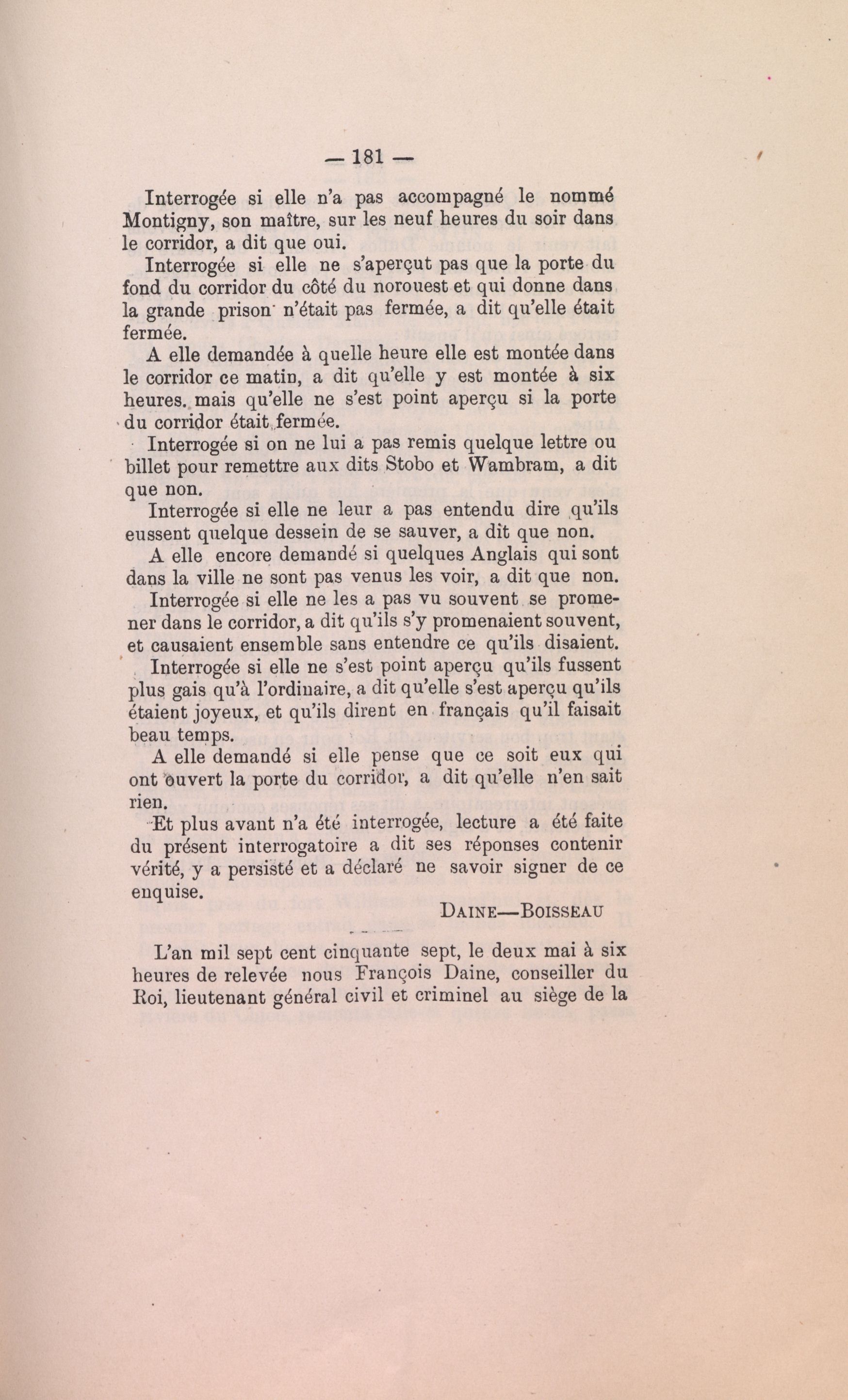 — 181 —

Interrogée si elle n'a pas accompagné le nommé Montigny, son maître, sur les neuf heures du soir dans le corridor, a dit que oui.

Interrogée si elle ne s'aperçut pas que la porte du fond du corridor du côté du norouest et qui donne dans la grande prison n'était pas fermée, a dit qu'elle était fermée.

A elle demandée à quelle heure elle est montée dans le corridor ce matin, a dit qu'elle y est montée à six heures. mais qu'elle ne s'est point aperçu si la porte du corridor était fermée.

Interrogée si on ne lui a pas remis quelque lettre ou billet pour remettre aux dits Stobo et Wambram, a dit que non.

Interrogée si elle ne leur a pas entendu dire qu'ils eussent quelque dessein de se sauver, a dit que non.

A elle encore demandé si quelques Anglais qui sont dans la ville ne sont pas venus les voir, a dit que non.

Interrogée si elle ne les a pas vu souvent se promener dans le corridor, a dit qu'ils s'y promenaient souvent, et causaient ensemble sans entendre ce qu'ils disaient.

Interrogée si elle ne s'est point aperçu qu'ils fussent plus gais qu'à l'ordinaire, a dit qu'elle s'est aperçu qu'ils étaient joyeux, et qu'ils dirent en français qu'il faisait beau temps.

A elle demandé si elle pense que ce soit eux qui ont ouvert la porte du corridor, a dit qu'elle n'en sait rien.

Et plus avant n'a été interrogée, lecture a été faite du présent interrogatoire a dit ses réponses contenir vérité, y a persisté et a déclaré ne savoir signer de ce enquise.

DAINE—BOISSEAU

L'an mil sept cent cinquante sept, le deux mai à six heures de relevée nous François Daine, conseiller du Roi, lieutenant général civil et criminel au siège de la